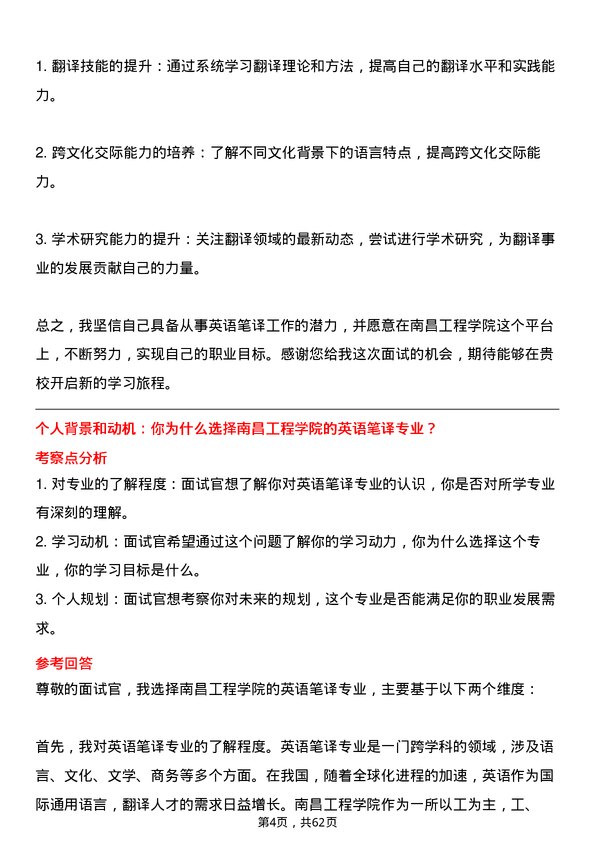 1. 翻译技能的提升：通过系统学习翻译理论和方法，提高自己的翻译水平和实践能力。

2. 跨文化交际能力的培养：了解不同文化背景下的语言特点，提高跨文化交际能力。

3. 学术研究能力的提升：关注翻译领域的最新动态，尝试进行学术研究，为翻译事业的发展贡献自己的力量。

总之，我坚信自己具备从事英语笔译工作的潜力，并愿意在南昌工程学院这个平台上，不断努力，实现自己的职业目标。感谢您给我这次面试的机会，期待能够在贵校开启新的学习旅程。

个人背景和动机：你为什么选择南昌工程学院的英语笔译专业？

考察点分析

1. 对专业的了解程度：面试官想了解你对英语笔译专业的认识，你是否对所学专业有深刻的理解。

2. 学习动机：面试官希望通过这个问题了解你的学习动力，你为什么选择这个专业，你的学习目标是什么。

3. 个人规划：面试官想考察你对未来的规划，这个专业是否能满足你的职业发展需求。

参考回答

尊敬的面试官，我选择南昌工程学院的英语笔译专业，主要基于以下两个维度：

首先，我对英语笔译专业的了解程度。英语笔译专业是一门跨学科的领域，涉及语言、文化、文学、商务等多个方面。在我国，随着全球化进程的加速，英语作为国际通用语言，翻译人才的需求日益增长。南昌工程学院作为一所以工为主，工、

第4页，共62页